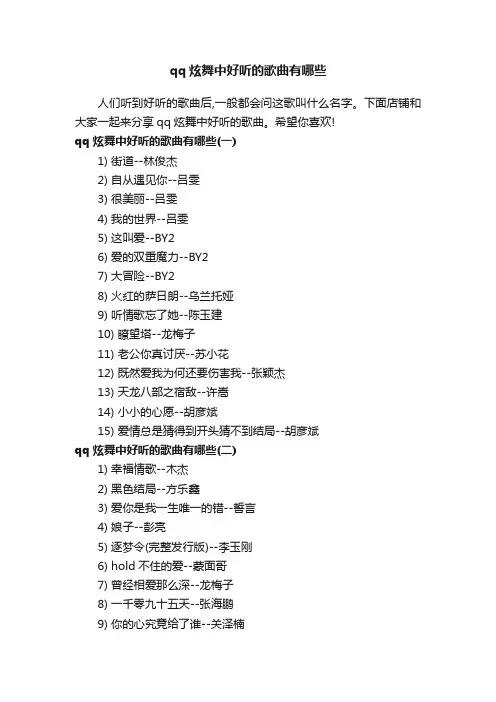 qq 炫舞中好听的歌曲有哪些

人们听到好听的歌曲后,一般都会问这歌叫什么名字。下面店铺和大家一起来分享 qq 炫舞中好听的歌曲。希望你喜欢!

qq 炫舞中好听的歌曲有哪些(一)

1) 街道--林俊杰

2) 自从遇见你--吕雯

3) 很美丽--吕雯

4) 我的世界--吕雯

5) 这叫爱--BY2

6) 爱的双重魔力--BY2

7) 大冒险--BY2

8) 火红的萨日朗--乌兰托娅

9) 听情歌忘了她--陈玉建

10) 瞭望塔--龙梅子

11) 老公你真讨厌--苏小花

12) 既然爱我为何还要伤害我--张颖杰

13) 天龙八部之宿敌--许嵩

14) 小小的心愿--胡彦斌

15) 爱情总是猜得到开头猜不到结局--胡彦斌

qq 炫舞中好听的歌曲有哪些(二)

1) 幸福情歌--木杰

2) 黑色结局--方乐鑫

3) 爱你是我一生唯一的错--誓言

4) 娘子--彭亮

5) 逐梦令(完整发行版)--李玉刚

6) hold 不住的爱--蒙面哥

7) 曾经相爱那么深--龙梅子

8) 一千零九十五天--张海鹏

9) 你的心究竟给了谁--关泽楠